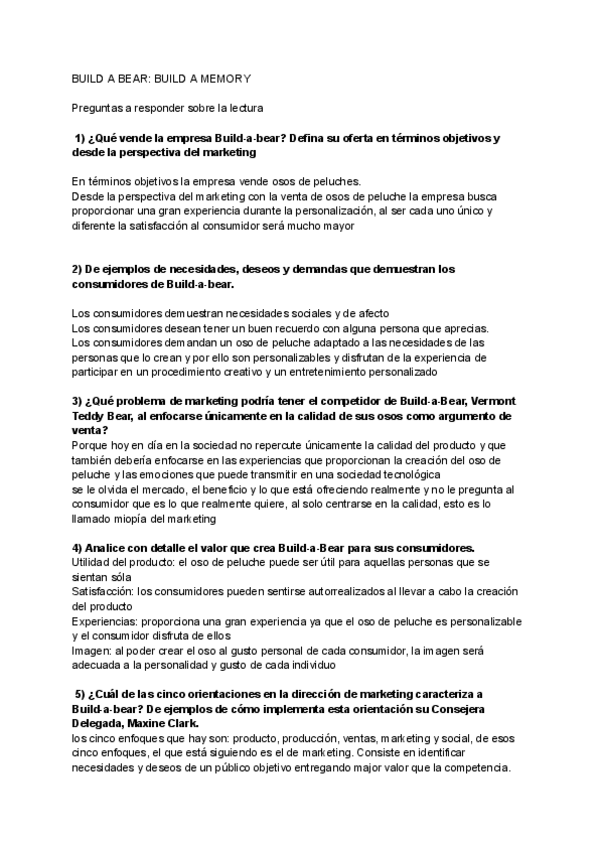 BUILD A BEAR: BUILD A MEMORY

Preguntas a responder sobre la lectura

1) ¿Qué vende la empresa Build-a-bear? Defina su oferta en términos objetivos y desde la perspectiva del marketing

En términos objetivos la empresa vende osos de peluches.
Desde la perspectiva del marketing con la venta de osos de peluche la empresa busca proporcionar una gran experiencia durante la personalización, al ser cada uno único y diferente la satisfacción al consumidor será mucho mayor

2) De ejemplos de necesidades, deseos y demandas que demuestran los consumidores de Build-a-bear.

Los consumidores demuestran necesidades sociales y de afecto
Los consumidores desean tener un buen recuerdo con alguna persona que aprecias.
Los consumidores demandan un oso de peluche adaptado a las necesidades de las personas que lo crean y por ello son personalizables y disfrutan de la experiencia de participar en un procedimiento creativo y un entretenimiento personalizado

3) ¿Qué problema de marketing podría tener el competidor de Build-a-Bear, Vermont Teddy Bear, al enfocarse únicamente en la calidad de sus osos como argumento de venta?
Porque hoy en día en la sociedad no repercute únicamente la calidad del producto y que también debería enfocarse en las experiencias que proporcionan la creación del oso de peluche y las emociones que puede transmitir en una sociedad tecnológica
se le olvida el mercado, el beneficio y lo que está ofreciendo realmente y no le pregunta al consumidor que es lo que realmente quiere, al solo centrarse en la calidad, esto es lo llamado miopía del marketing

4) Analice con detalle el valor que crea Build-a-Bear para sus consumidores.
Utilidad del producto: el oso de peluche puede ser útil para aquellas personas que se sientan sóla
Satisfacción: los consumidores pueden sentirse autorrealizados al llevar a cabo la creación del producto
Experiencias: proporciona una gran experiencia ya que el oso de peluche es personalizable y el consumidor disfruta de ellos
Imagen: al poder crear el oso al gusto personal de cada consumidor, la imagen será adecuada a la personalidad y gusto de cada individuo

5) ¿Cuál de las cinco orientaciones en la dirección de marketing caracteriza a Build-a-bear? De ejemplos de cómo implementa esta orientación su Consejera Delegada, Maxine Clark.
los cinco enfoques que hay son: producto, producción, ventas, marketing y social, de esos cinco enfoques, el que está siguiendo es el de marketing. Consiste en identificar necesidades y deseos de un público objetivo entregando major valor que la competencia.